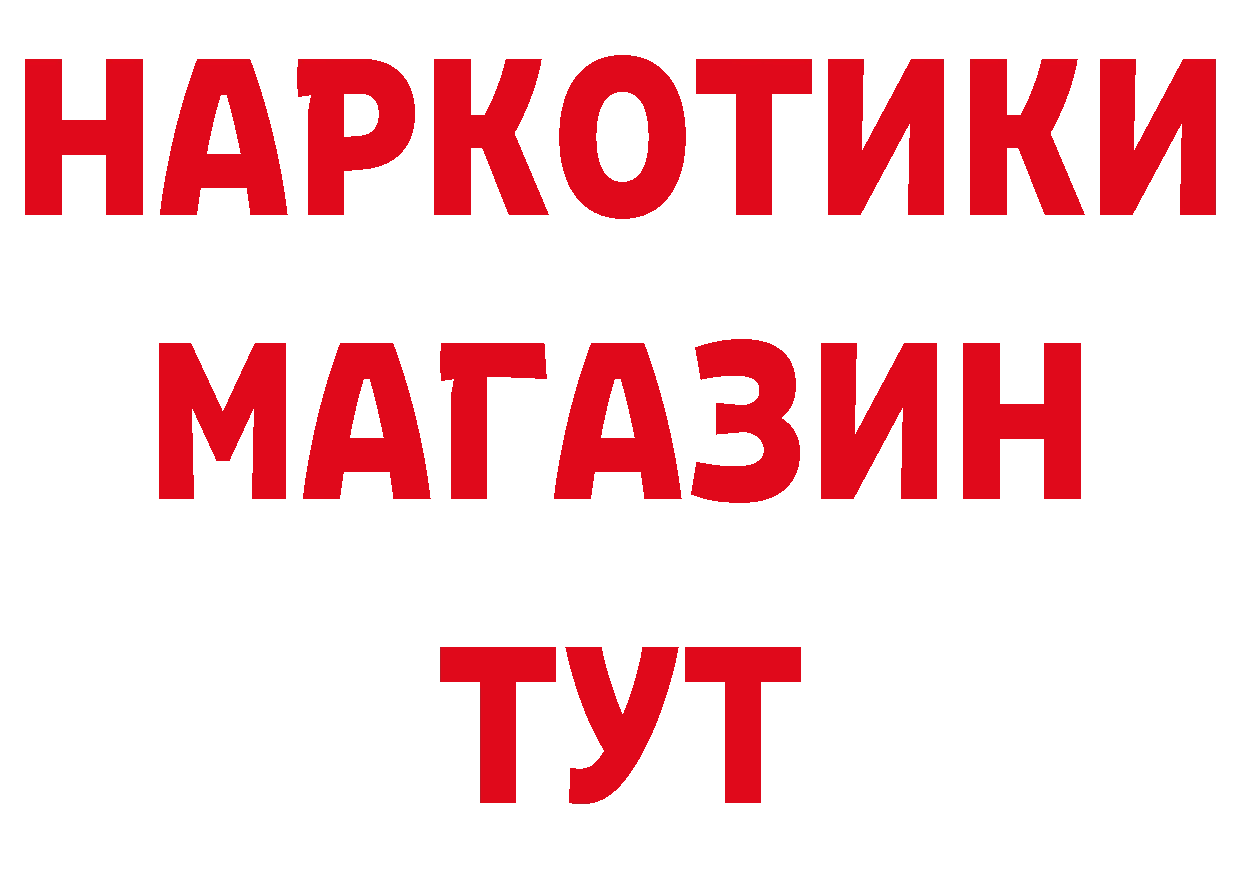 НАРКОТИКИ МАГАЗИН ТУТ